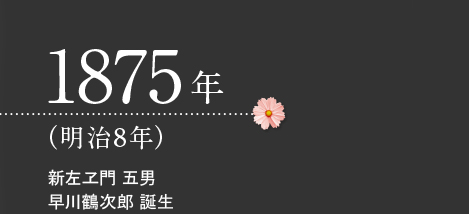 1875年

（明治8年）

新左ヱ門 五男
早川鶴次郎 誕生